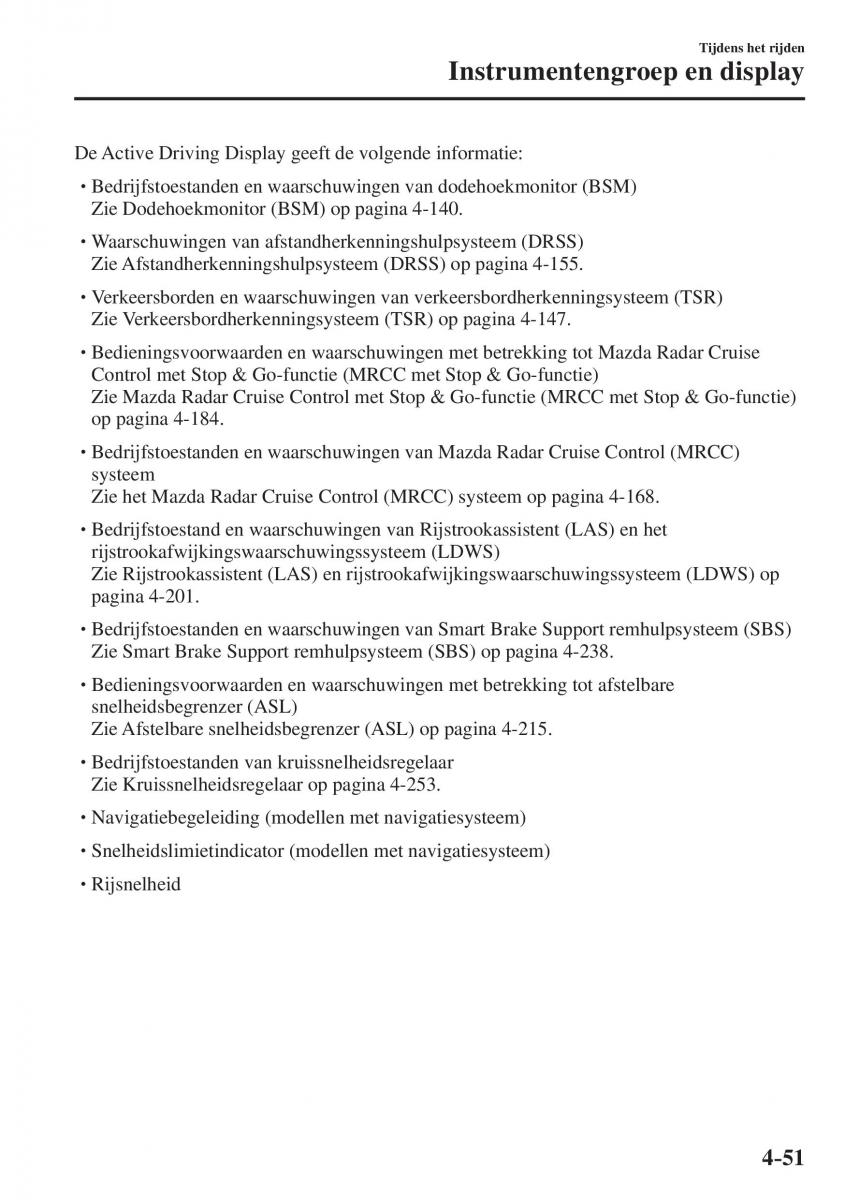 Tijdens het rijden
Instrumentengroep en display

De Active Driving Display geeft de volgende informatie:

• Bedrijfstoestanden en waarschuwingen van dodehoekmonitor (BSM)
Zie Dodehoekmonitor (BSM) op pagina 4-140.

• Waarschuwingen van afstandherkenningshulpsysteem (DRSS)
Zie Afstandherkenningshulpsysteem (DRSS) op pagina 4-155.

• Verkeersborden en waarschuwingen van verkeersbordherkenningsysteem (TSR)
Zie Verkeersbordherkenningsysteem (TSR) op pagina 4-147.

• Bedieningsvoorwaarden en waarschuwingen met betrekking tot Mazda Radar Cruise Control met Stop & Go-functie (MRCC met Stop & Go-functie)
Zie Mazda Radar Cruise Control met Stop & Go-functie (MRCC met Stop & Go-functie) op pagina 4-184.

• Bedrijfstoestanden en waarschuwingen van Mazda Radar Cruise Control (MRCC) systeem
Zie het Mazda Radar Cruise Control (MRCC) systeem op pagina 4-168.

• Bedrijfstoestand en waarschuwingen van Rijstrookassistent (LAS) en het rijstrookafwijkingswaarschuwingssysteem (LDWS)
Zie Rijstrookassistent (LAS) en rijstrookafwijkingswaarschuwingssysteem (LDWS) op pagina 4-201.

• Bedrijfstoestanden en waarschuwingen van Smart Brake Support remhulpsysteem (SBS)
Zie Smart Brake Support remhulpsysteem (SBS) op pagina 4-238.

• Bedieningsvoorwaarden en waarschuwingen met betrekking tot afstelbare snelheidsbegrenzer (ASL)
Zie Afstelbare snelheidsbegrenzer (ASL) op pagina 4-215.

• Bedrijfstoestanden van kruissnelheidsregelaar
Zie Kruissnelheidsregelaar op pagina 4-253.

• Navigatiebegeleiding (modellen met navigatiesysteem)

• Snelheidslimietindicator (modellen met navigatiesysteem)

• Rijsnelheid

4-51